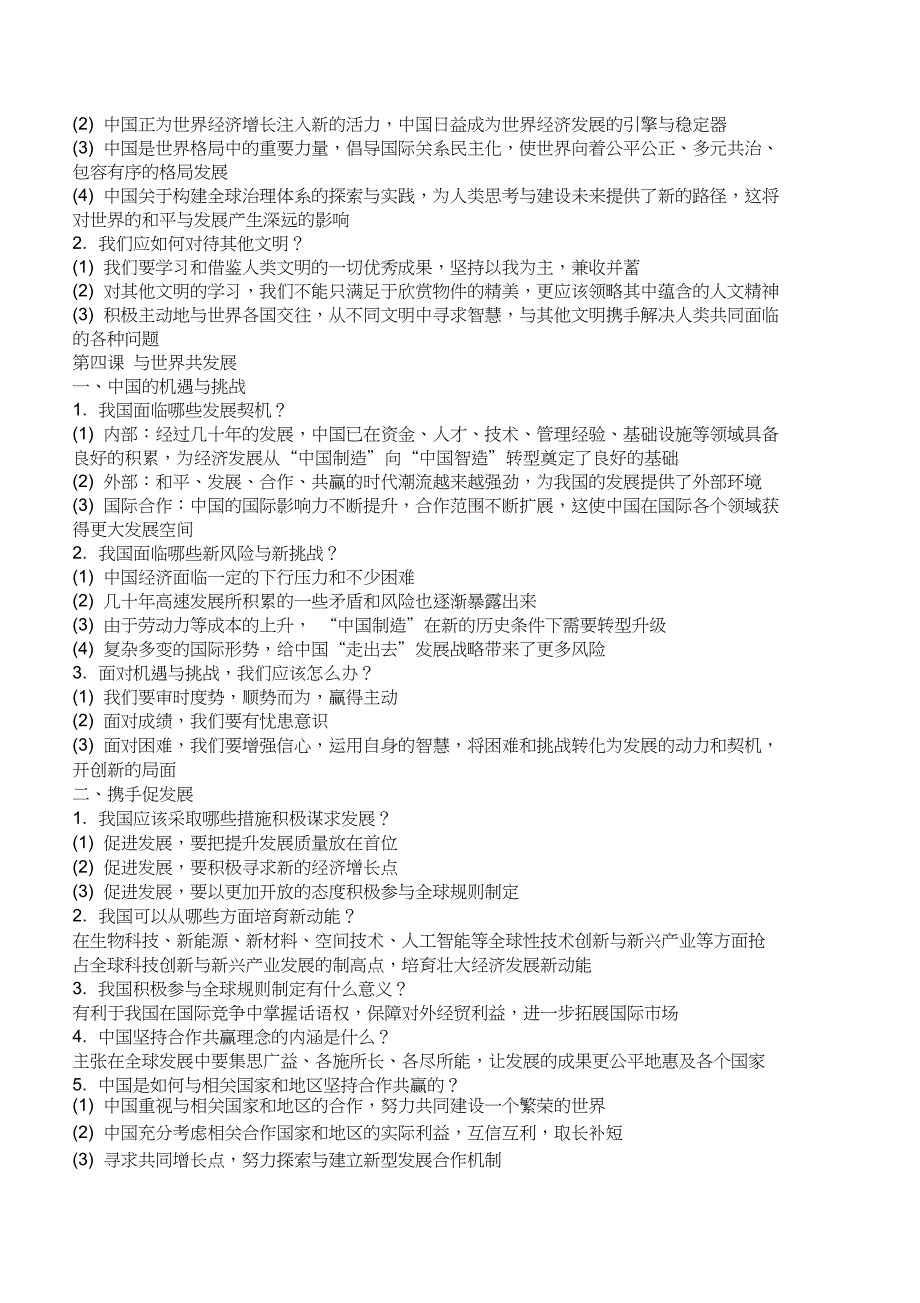 (2) 中国正为世界经济增长注入新的活力，中国日益成为世界经济发展的引擎与稳定器
(3) 中国是世界格局中的重要力量，倡导国际关系民主化，使世界向着公平公正、多元共治、包容有序的格局发展
(4) 中国关于构建全球治理体系的探索与实践，为人类思考与建设未来提供了新的路径，这将对世界的和平与发展产生深远的影响
2. 我们应如何对待其他文明？
(1) 我们要学习和借鉴人类文明的一切优秀成果，坚持以我为主，兼收并蓄
(2) 对其他文明的学习，我们不能只满足于欣赏物件的精美，更应该领略其中蕴含的人文精神
(3) 积极主动地与世界各国交往，从不同文明中寻求智慧，与其他文明携手解决人类共同面临的各种问题
第四课 与世界共发展
一、中国的机遇与挑战
1. 我国面临哪些发展契机？
(1) 内部：经过几十年的发展，中国已在资金、人才、技术、管理经验、基础设施等领域具备良好的积累，为经济发展从“中国制造”向“中国智造”转型奠定了良好的基础
(2) 外部：和平、发展、合作、共赢的时代潮流越来越强劲，为我国的发展提供了外部环境
(3) 国际合作：中国的国际影响力不断提升，合作范围不断扩展，这使中国在国际各个领域获得更大发展空间
2. 我国面临哪些新风险与新挑战？
(1) 中国经济面临一定的下行压力和不少困难
(2) 几十年高速发展所积累的一些矛盾和风险也逐渐暴露出来
(3) 由于劳动力等成本的上升，“中国制造”在新的历史条件下需要转型升级
(4) 复杂多变的国际形势，给中国“走出去”发展战略带来了更多风险
3. 面对机遇与挑战，我们应该怎么办？
(1) 我们要审时度势，顺势而为，赢得主动
(2) 面对成绩，我们要有忧患意识
(3) 面对困难，我们要增强信心，运用自身的智慧，将困难和挑战转化为发展的动力和契机，开创新的局面
二、携手促发展
1. 我国应该采取哪些措施积极谋求发展？
(1) 促进发展，要把提升发展质量放在首位
(2) 促进发展，要积极寻求新的经济增长点
(3) 促进发展，要以更加开放的态度积极参与全球规则制定
2. 我国可以从哪些方面培育新动能？
在生物科技、新能源、新材料、空间技术、人工智能等全球性技术创新与新兴产业等方面抢占全球科技创新与新兴产业发展的制高点，培育壮大经济发展新动能
3. 我国积极参与全球规则制定有什么意义？
有利于我国在国际竞争中掌握话语权，保障对外经贸利益，进一步拓展国际市场
4. 中国坚持合作共赢理念的内涵是什么？
主张在全球发展中要集思广益、各施所长、各尽所能，让发展的成果更公平地惠及各个国家
5. 中国是如何与相关国家和地区坚持合作共赢的？
(1) 中国重视与相关国家和地区的合作，努力共同建设一个繁荣的世界
(2) 中国充分考虑相关合作国家和地区的实际利益，互信互利，取长补短
(3) 寻求共同增长点，努力探索与建立新型发展合作机制